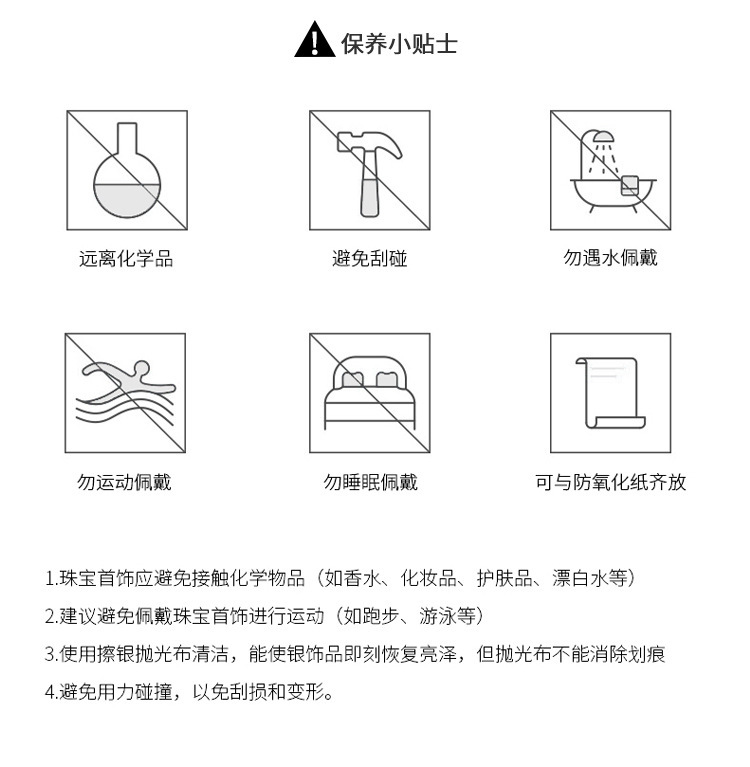 保养小贴士

远离化学品

避免刮碰

勿遇水佩戴

勿运动佩戴

勿睡眠佩戴

可与防氧化纸齐放

1.珠宝首饰应避免接触化学物品（如香水、化妆品、护肤品、漂白水等）

2.建议避免佩戴珠宝首饰进行运动（如跑步、游泳等）

3.使用擦银抛光布清洁，能使银饰品即刻恢复亮泽，但抛光布不能消除划痕

4.避免用力碰撞，以免刮损和变形。